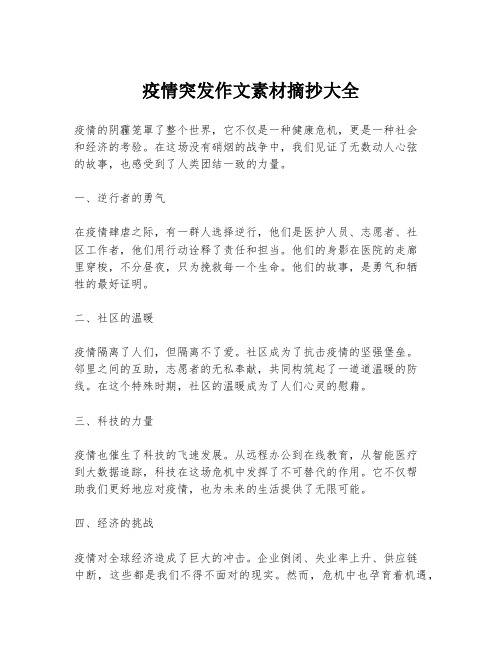 疫情突发作文素材摘抄大全

疫情的阴霾笼罩了整个世界，它不仅是一种健康危机，更是一种社会和经济的考验。在这场没有硝烟的战争中，我们见证了无数动人心弦的故事，也感受到了人类团结一致的力量。

一、逆行者的勇气

在疫情肆虐之际，有一群人选择逆行，他们是医护人员、志愿者、社区工作者，他们用行动诠释了责任和担当。他们的身影在医院的走廊里穿梭，不分昼夜，只为挽救每一个生命。他们的故事，是勇气和牺牲的最好证明。

二、社区的温暖

疫情隔离了人们，但隔离不了爱。社区成为了抗击疫情的坚强堡垒。邻里之间的互助，志愿者的无私奉献，共同构筑起了一道道温暖的防线。在这个特殊时期，社区的温暖成为了人们心灵的慰藉。

三、科技的力量

疫情也催生了科技的飞速发展。从远程办公到在线教育，从智能医疗到大数据追踪，科技在这场危机中发挥了不可替代的作用。它不仅帮助我们更好地应对疫情，也为未来的生活提供了无限可能。

四、经济的挑战

疫情对全球经济造成了巨大的冲击。企业倒闭、失业率上升、供应链中断，这些都是我们不得不面对的现实。然而，危机中也孕育着机遇，